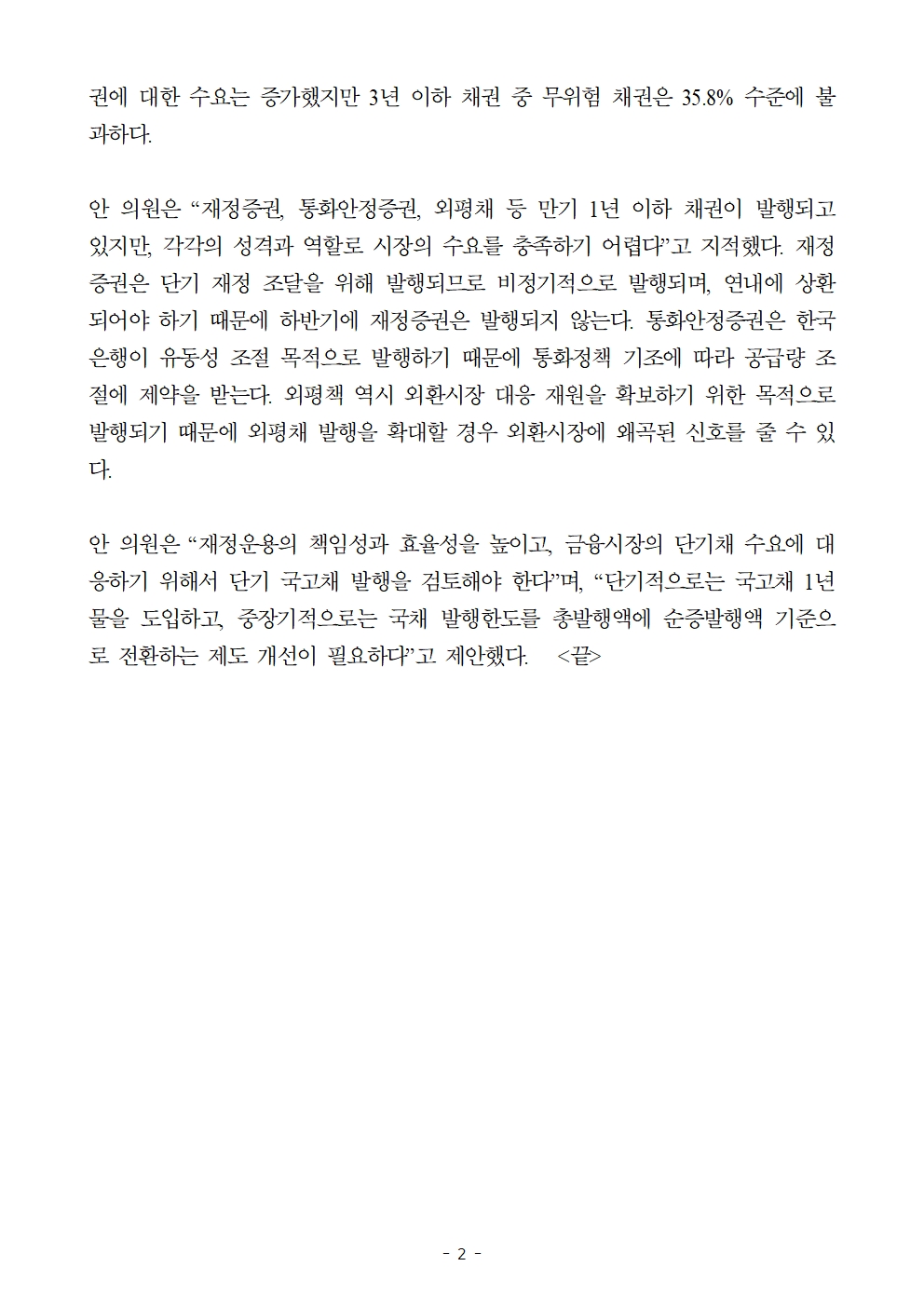 권에 대한 수요는 증가했지만 3년 이하 채권 중 무위험 채권은 35.8% 수준에 불과하다.

안 의원은 “재정증권, 통화안정증권, 외평채 등 만기 1년 이하 채권이 발행되고 있지만, 각각의 성격과 역할로 시장의 수요를 충족하기 어렵다”고 지적했다. 재정증권은 단기 재정 조달을 위해 발행되므로 비정기적으로 발행되며, 연내에 상환되어야 하기 때문에 하반기에 재정증권은 발행되지 않는다. 통화안정증권은 한국은행이 유동성 조절 목적으로 발행하기 때문에 통화정책 기조에 따라 공급량 조절에 제약을 받는다. 외평책 역시 외환시장 대응 재원을 확보하기 위한 목적으로 발행되기 때문에 외평채 발행을 확대할 경우 외환시장에 왜곡된 신호를 줄 수 있다.

안 의원은 “재정운용의 책임성과 효율성을 높이고, 금융시장의 단기채 수요에 대응하기 위해서 단기 국고채 발행을 검토해야 한다”며, “단기적으로는 국고채 1년물을 도입하고, 중장기적으로는 국채 발행한도를 총발행액에 순증발행액 기준으로 전환하는 제도 개선이 필요하다”고 제안했다. <끝>

- 2 -